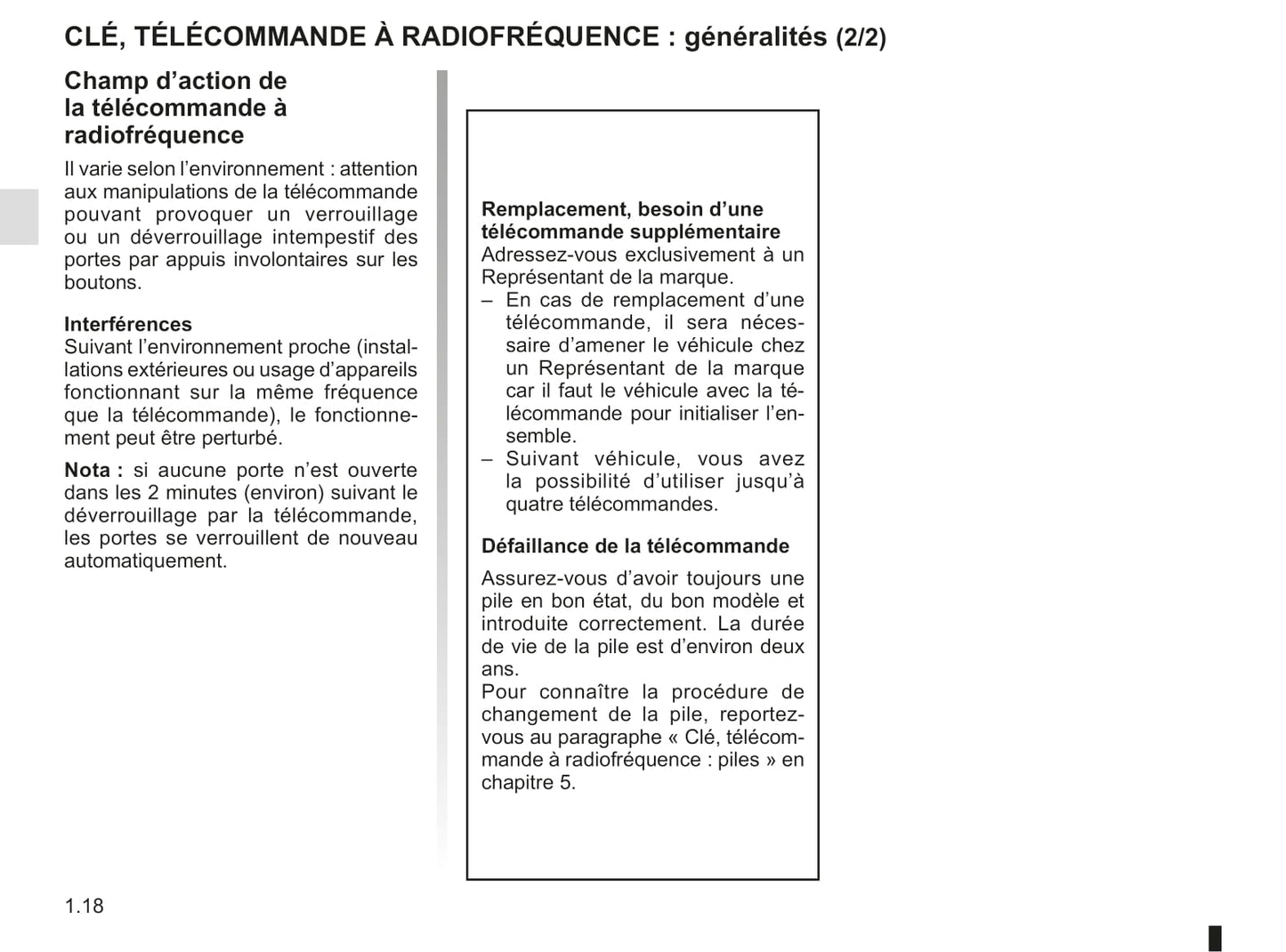 CLÉ, TÉLÉCOMMANDE À RADIOFRÉQUENCE : généralités (2/2)

Champ d’action de la télécommande à radiofréquence

Il varie selon l’environnement : attention aux manipulations de la télécommande pouvant provoquer un verrouillage ou un déverrouillage intempestif des portes par appuis involontaires sur les boutons.

Interférences
Suivant l’environnement proche (installations extérieures ou usage d’appareils fonctionnant sur la même fréquence que la télécommande), le fonctionnement peut être perturbé.

Nota : si aucune porte n’est ouverte dans les 2 minutes (environ) suivant le déverrouillage par la télécommande, les portes se verrouillent de nouveau automatiquement.

Remplacement, besoin d’une télécommande supplémentaire
Adressez-vous exclusivement à un Représentant de la marque.
– En cas de remplacement d’une télécommande, il sera nécessaire d’amener le véhicule chez un Représentant de la marque car il faut le véhicule avec la télécommande pour initialiser l’ensemble.
– Suivant véhicule, vous avez la possibilité d’utiliser jusqu’à quatre télécommandes.

Défaillance de la télécommande

Assurez-vous d’avoir toujours une pile en bon état, du bon modèle et introduite correctement. La durée de vie de la pile est d’environ deux ans.
Pour connaître la procédure de changement de la pile, reportez-vous au paragraphe « Clé, télécommande à radiofréquence : piles » en chapitre 5.

1.18